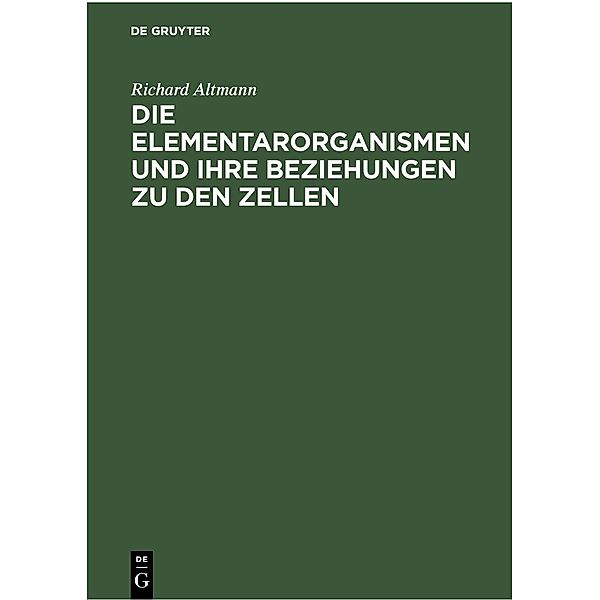 DE GRUYTER

Richard Altmann

DIE ELEMENTARORGANISMEN UND IHRE BEZIEHUNGEN ZU DEN ZELLEN

DE G